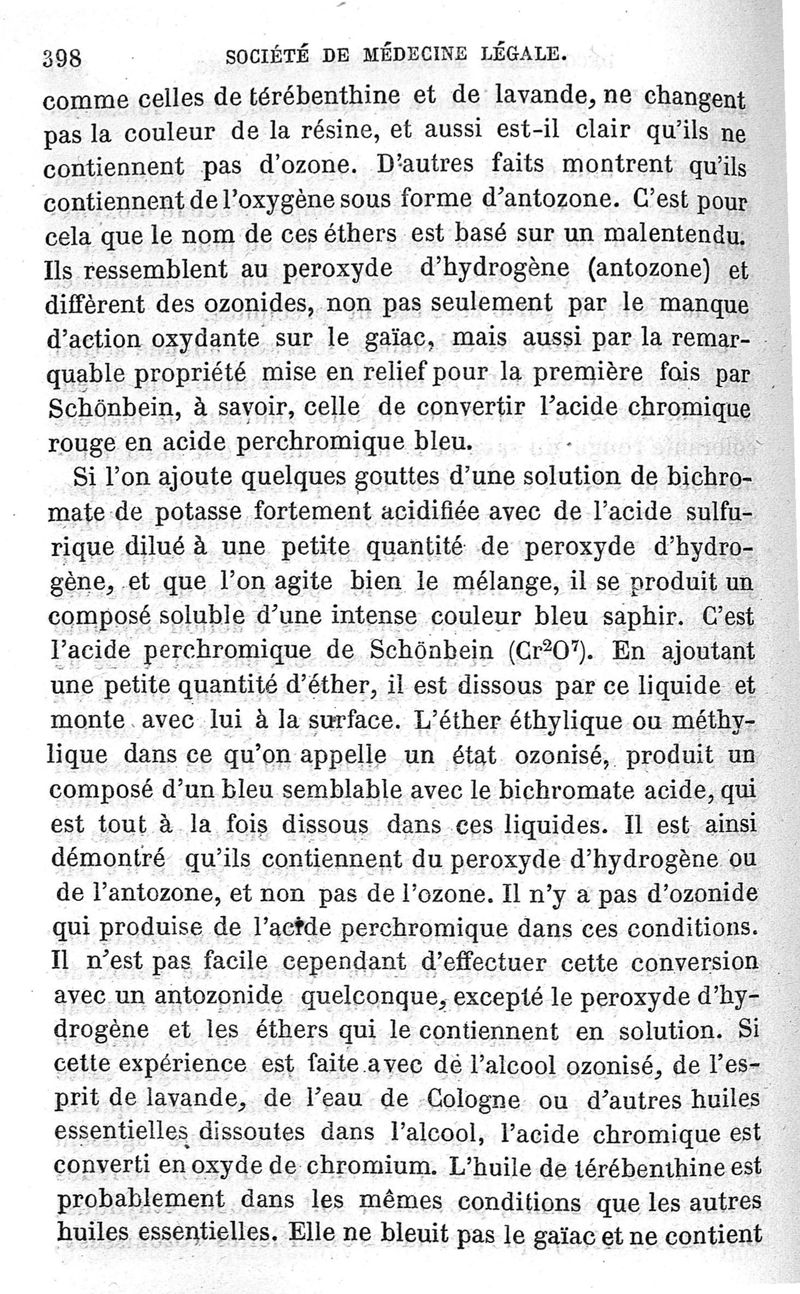 398 SOCIÉTÉ DE MÉDECINE LÉGALE.

comme celles de térébenthine et de lavande, ne changent pas la couleur de la résine, et aussi est-il clair qu'ils ne contiennent pas d'ozone. D'autres faits montrent qu'ils contiennent de l'oxygène sous forme d'antozone. C'est pour cela que le nom de ces éthers est basé sur un malentendu. Ils ressemblent au peroxyde d'hydrogène (antozone) et diffèrent des ozonides, non pas seulement par le manque d'action oxydante sur le gaïac, mais aussi par la remarquable propriété mise en relief pour la première fois par Schönbein, à savoir, celle de convertir l'acide chromique rouge en acide perchromique bleu.

Si l'on ajoute quelques gouttes d'une solution de bichromate de potasse fortement acidifiée avec de l'acide sulfurique dilué à une petite quantité de peroxyde d'hydrogène, et que l'on agite bien le mélange, il se produit un composé soluble d'une intense couleur bleu saphir. C'est l'acide perchromique de Schönbein ($Cr^2O^7$). En ajoutant une petite quantité d'éther, il est dissous par ce liquide et monte avec lui à la surface. L'éther éthylique ou méthylique dans ce qu'on appelle un état ozonisé, produit un composé d'un bleu semblable avec le bichromate acide, qui est tout à la fois dissous dans ces liquides. Il est ainsi démontré qu'ils contiennent du peroxyde d'hydrogène ou de l'antozone, et non pas de l'ozone. Il n'y a pas d'ozonide qui produise de l'acide perchromique dans ces conditions. Il n'est pas facile cependant d'effectuer cette conversion avec un antozonide quelconque, excepté le peroxyde d'hydrogène et les éthers qui le contiennent en solution. Si cette expérience est faite avec de l'alcool ozonisé, de l'esprit de lavande, de l'eau de Cologne ou d'autres huiles essentielles dissoutes dans l'alcool, l'acide chromique est converti en oxyde de chromium. L'huile de térébenthine est probablement dans les mêmes conditions que les autres huiles essentielles. Elle ne bleuit pas le gaïac et ne contient